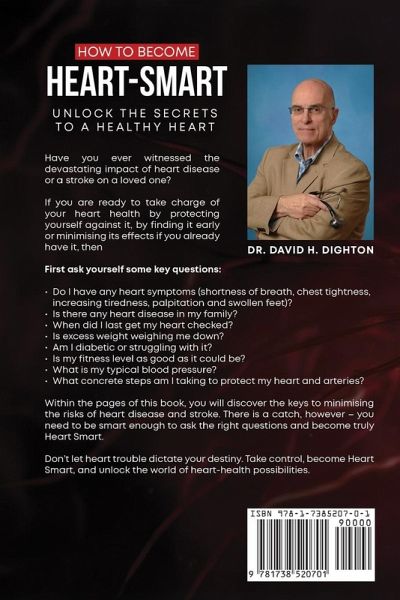 HOW TO BECOME
HEART-SMART

UNLOCK THE SECRETS TO A HEALTHY HEART

Have you ever witnessed the devastating impact of heart disease or a stroke on a loved one?

If you are ready to take charge of your heart health by protecting yourself against it, by finding it early or minimising its effects if you already have it, then

DR. DAVID H. DIGHTON

First ask yourself some key questions:

• Do I have any heart symptoms (shortness of breath, chest tightness, increasing tiredness, palpitation and swollen feet)?
• Is there any heart disease in my family?
• When did I last get my heart checked?
• Is excess weight weighing me down?
• Am I diabetic or struggling with it?
• Is my fitness level as good as it could be?
• What is my typical blood pressure?
• What concrete steps am I taking to protect my heart and arteries?

Within the pages of this book, you will discover the keys to minimising the risks of heart disease and stroke. There is a catch, however – you need to be smart enough to ask the right questions and become truly Heart Smart.

Don't let heart trouble dictate your destiny. Take control, become Heart Smart, and unlock the world of heart-health possibilities.

ISBN 978-1-7385207-0-1
90000
9 781738 520701